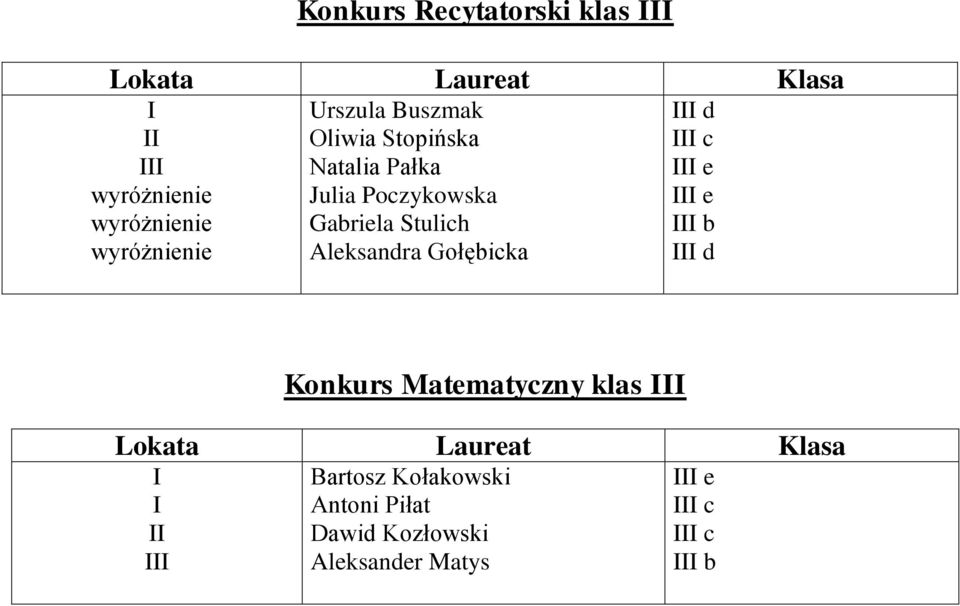 Konkurs Recytatorski klas III

| Lokata | Laureat | Klasa |
|---|---|---|
| I | Urszula Buszmak | III d |
| II | Oliwia Stopińska | III c |
| III | Natalia Pałka | III e |
| wyróżnienie | Julia Poczykowska | III e |
| wyróżnienie | Gabriela Stulich | III b |
| wyróżnienie | Aleksandra Gołębicka | III d |

Konkurs Matematyczny klas III

| Lokata | Laureat | Klasa |
|---|---|---|
| I | Bartosz Kołakowski | III e |
| I | Antoni Piłat | III c |
| II | Dawid Kozłowski | III c |
| III | Aleksander Matys | III b |